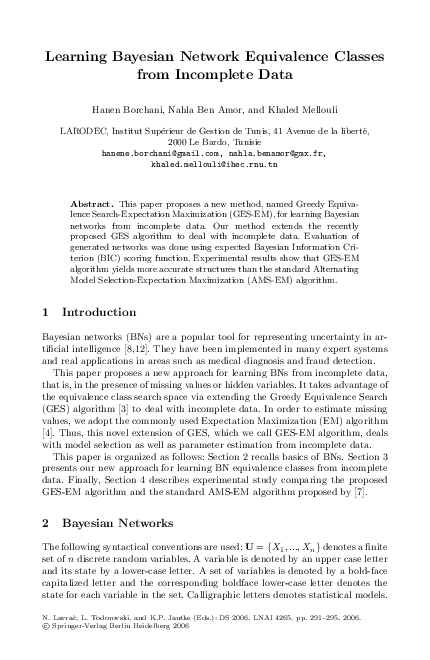 Learning Bayesian Network Equivalence Classes from Incomplete Data

Hanen Borchani, Nahla Ben Amor, and Khaled Mellouli

LARODEC, Institut Supérieur de Gestion de Tunis, 41 Avenue de la liberté, 2000 Le Bardo, Tunisie
hanene.borchani@gmail.com, nahla.benamor@gmx.fr, khaled.mellouli@ihec.rnu.tn

Abstract. This paper proposes a new method, named Greedy Equivalence Search-Expectation Maximization (GES-EM), for learning Bayesian networks from incomplete data. Our method extends the recently proposed GES algorithm to deal with incomplete data. Evaluation of generated networks was done using expected Bayesian Information Criterion (BIC) scoring function. Experimental results show that GES-EM algorithm yields more accurate structures than the standard Alternating Model Selection-Expectation Maximization (AMS-EM) algorithm.

1 Introduction

Bayesian networks (BNs) are a popular tool for representing uncertainty in artificial intelligence [8,12]. They have been implemented in many expert systems and real applications in areas such as medical diagnosis and fraud detection.

This paper proposes a new approach for learning BNs from incomplete data, that is, in the presence of missing values or hidden variables. It takes advantage of the equivalence class search space via extending the Greedy Equivalence Search (GES) algorithm [3] to deal with incomplete data. In order to estimate missing values, we adopt the commonly used Expectation Maximization (EM) algorithm [4]. Thus, this novel extension of GES, which we call GES-EM algorithm, deals with model selection as well as parameter estimation from incomplete data.

This paper is organized as follows: Section 2 recalls basics of BNs. Section 3 presents our new approach for learning BN equivalence classes from incomplete data. Finally, Section 4 describes experimental study comparing the proposed GES-EM algorithm and the standard AMS-EM algorithm proposed by [7].

2 Bayesian Networks

The following syntactical conventions are used: $\mathbf{U} = \{X_1, ..., X_n\}$ denotes a finite set of $n$ discrete random variables. A variable is denoted by an upper case letter and its state by a lower-case letter. A set of variables is denoted by a bold-face capitalized letter and the corresponding boldface lower-case letter denotes the state for each variable in the set. Calligraphic letters denotes statistical models.

N. Lavrač, L. Todorovski, and K.P. Jantke (Eds.): DS 2006, LNAI 4265, pp. 291–295, 2006.
© Springer-Verlag Berlin Heidelberg 2006